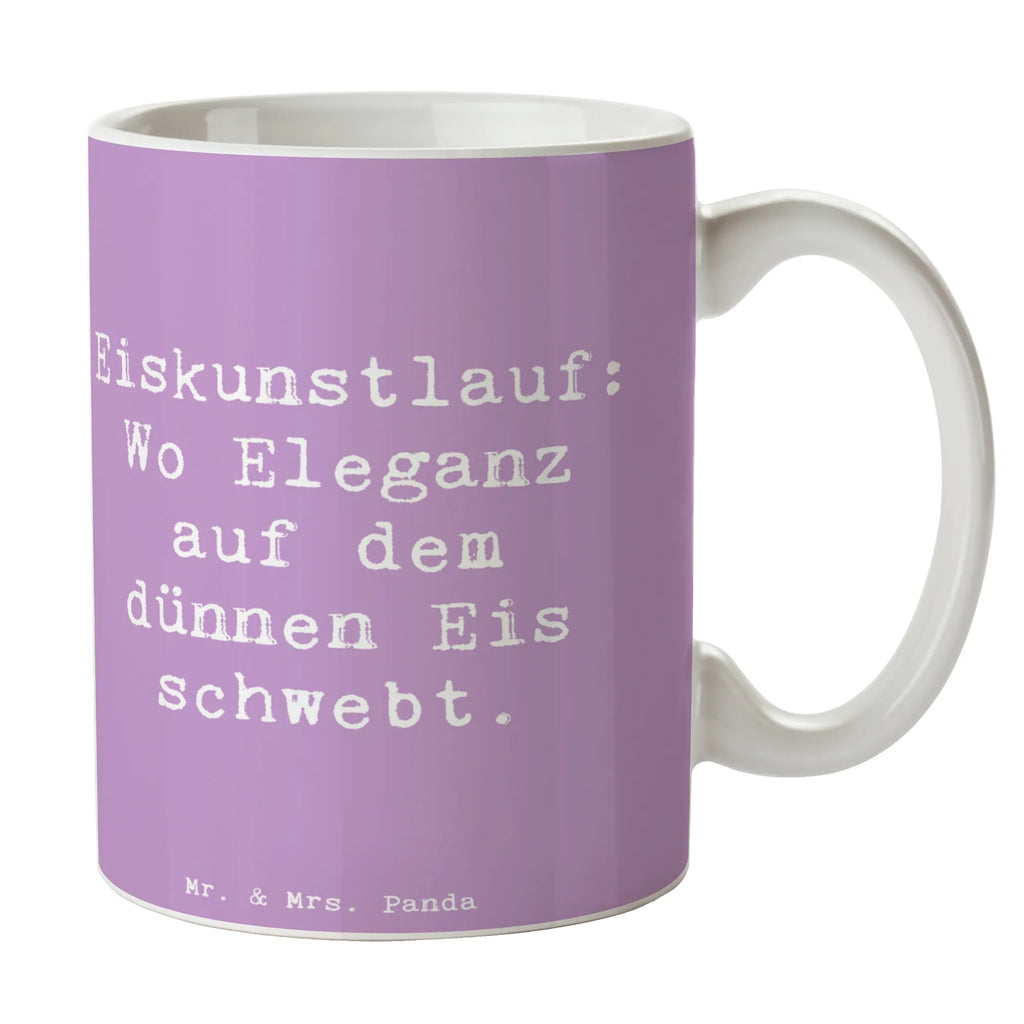 Eiskunstlauf: Wo Eleganz auf dem dünnen Eis schwebt.

Mr. & Mrs. Panda